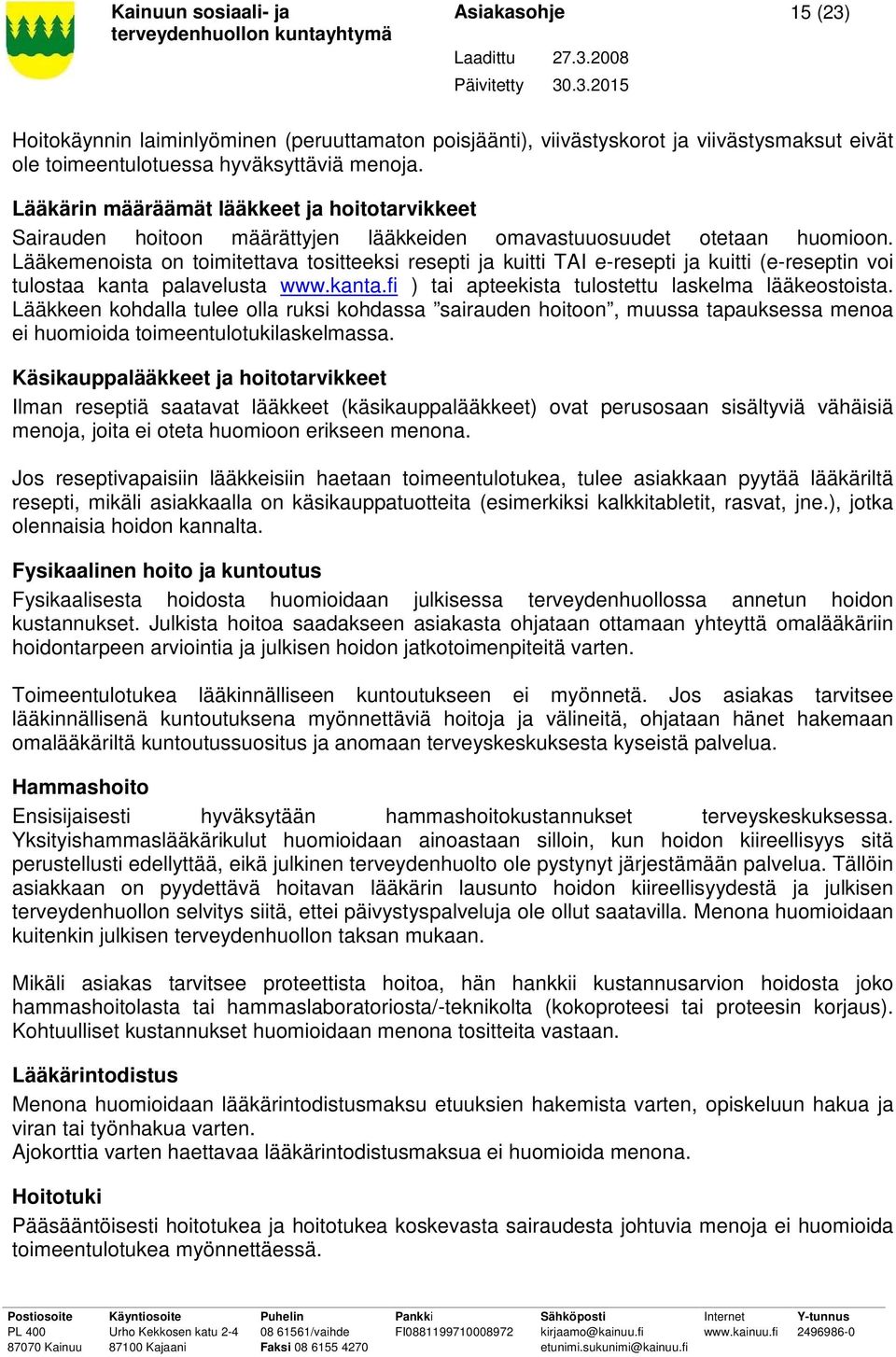 Kainuun sosiaali- ja terveydenhuollon kuntayhtymä

Asiakasohje

15 (23)

Laadittu 27.3.2008
Päivitetty 30.3.2015

Hoitokäynnin laiminlyöminen (peruuttamaton poisjäänti), viivästyskorot ja viivästysmaksut eivät ole toimeentulotuessa hyväksyttäviä menoja.

Lääkärin määräämät lääkkeet ja hoitotarvikkeet
Sairauden hoitoon määrättyjen lääkkeiden omavastuuosuudet otetaan huomioon. Lääkemenoista on toimitettava tositteeksi resepti ja kuitti TAI e-resepti ja kuitti (e-reseptin voi tulostaa kanta palavelusta www.kanta.fi ) tai apteekista tulostettu laskelma lääkeostoista. Lääkkeen kohdalla tulee olla ruksi kohdassa ”sairauden hoitoon”, muussa tapauksessa menoa ei huomioida toimeentulotukilaskelmassa.

Käsikauppalääkkeet ja hoitotarvikkeet
Ilman reseptiä saatavat lääkkeet (käsikauppalääkkeet) ovat perusosaan sisältyviä vähäisiä menoja, joita ei oteta huomioon erikseen menona.

Jos reseptivapaisiin lääkkeisiin haetaan toimeentulotukea, tulee asiakkaan pyytää lääkäriltä resepti, mikäli asiakkaalla on käsikauppatuotteita (esimerkiksi kalkkitabletit, rasvat, jne.), jotka olennaisia hoidon kannalta.

Fysikaalinen hoito ja kuntoutus
Fysikaalisesta hoidosta huomioidaan julkisessa terveydenhuollossa annetun hoidon kustannukset. Julkista hoitoa saadakseen asiakasta ohjataan ottamaan yhteyttä omalääkäriin hoidontarpeen arviointia ja julkisen hoidon jatkotoimenpiteitä varten.

Toimeentulotukea lääkinnälliseen kuntoutukseen ei myönnetä. Jos asiakas tarvitsee lääkinnällisenä kuntoutuksena myönnettäviä hoitoja ja välineitä, ohjataan hänet hakemaan omalääkäriltä kuntoutussuositus ja anomaan terveyskeskuksesta kyseistä palvelua.

Hammashoito
Ensisijaisesti hyväksytään hammashoitokustannukset terveyskeskuksessa. Yksityishammaslääkärikulut huomioidaan ainoastaan silloin, kun hoidon kiireellisyys sitä perustellusti edellyttää, eikä julkinen terveydenhuolto ole pystynyt järjestämään palvelua. Tällöin asiakkaan on pyydettävä hoitavan lääkärin lausunto hoidon kiireellisyydestä ja julkisen terveydenhuollon selvitys siitä, ettei päivystyspalveluja ole ollut saatavilla. Menona huomioidaan kuitenkin julkisen terveydenhuollon taksan mukaan.

Mikäli asiakas tarvitsee proteettista hoitoa, hän hankkii kustannusarvion hoidosta joko hammashoitolasta tai hammaslaboratoriosta/-teknikolta (kokoproteesi tai proteesin korjaus). Kohtuulliset kustannukset huomioidaan menona tositteita vastaan.

Lääkärintodistus
Menona huomioidaan lääkärintodistusmaksu etuuksien hakemista varten, opiskeluun hakua ja viran tai työnhakua varten.
Ajokorttia varten haettavaa lääkärintodistusmaksua ei huomioida menona.

Hoitotuki
Pääsääntöisesti hoitotukea ja hoitotukea koskevasta sairaudesta johtuvia menoja ei huomioida toimeentulotukea myönnettäessä.

Postiosoite
PL 400
87070 Kainuu

Käyntiosoite
Urho Kekkosen katu 2-4
87100 Kajaani

Puhelin
08 61561/vaihde
Faksi 08 6155 4270

Pankki
FI0881199710008972

Sähköposti
kirjaamo@kainuu.fi
etunimi.sukunimi@kainuu.fi

Internet
www.kainuu.fi

Y-tunnus
2496986-0